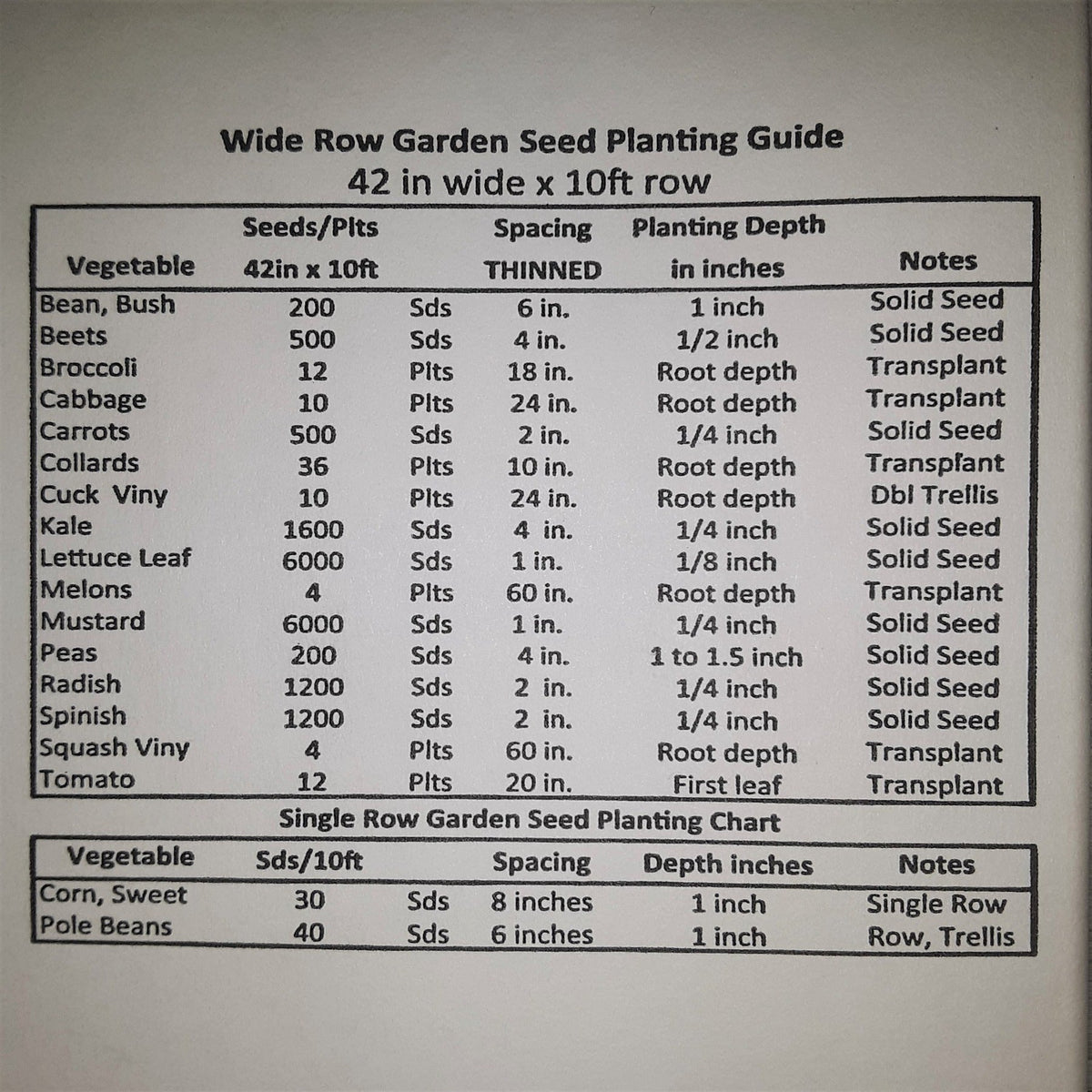 Wide Row Garden Seed Planting Guide
42 in wide x 10ft row

| Vegetable | Seeds/Plts 42in x 10ft | | Spacing THINNED | Planting Depth in inches | Notes |
|---|---|---|---|---|---|
| Bean, Bush | 200 | Sds | 6 in. | 1 inch | Solid Seed |
| Beets | 500 | Sds | 4 in. | 1/2 inch | Solid Seed |
| Broccoli | 12 | Plts | 18 in. | Root depth | Transplant |
| Cabbage | 10 | Plts | 24 in. | Root depth | Transplant |
| Carrots | 500 | Sds | 2 in. | 1/4 inch | Solid Seed |
| Collards | 36 | Plts | 10 in. | Root depth | Transplant |
| Cuck Viny | 10 | Plts | 24 in. | Root depth | Dbl Trellis |
| Kale | 1600 | Sds | 4 in. | 1/4 inch | Solid Seed |
| Lettuce Leaf | 6000 | Sds | 1 in. | 1/8 inch | Solid Seed |
| Melons | 4 | Plts | 60 in. | Root depth | Transplant |
| Mustard | 6000 | Sds | 1 in. | 1/4 inch | Solid Seed |
| Peas | 200 | Sds | 4 in. | 1 to 1.5 inch | Solid Seed |
| Radish | 1200 | Sds | 2 in. | 1/4 inch | Solid Seed |
| Spinish | 1200 | Sds | 2 in. | 1/4 inch | Solid Seed |
| Squash Viny | 4 | Plts | 60 in. | Root depth | Transplant |
| Tomato | 12 | Plts | 20 in. | First leaf | Transplant |

Single Row Garden Seed Planting Chart

| Vegetable | Sds/10ft | | Spacing | Depth inches | Notes |
|---|---|---|---|---|---|
| Corn, Sweet | 30 | Sds | 8 inches | 1 inch | Single Row |
| Pole Beans | 40 | Sds | 6 inches | 1 inch | Row, Trellis |